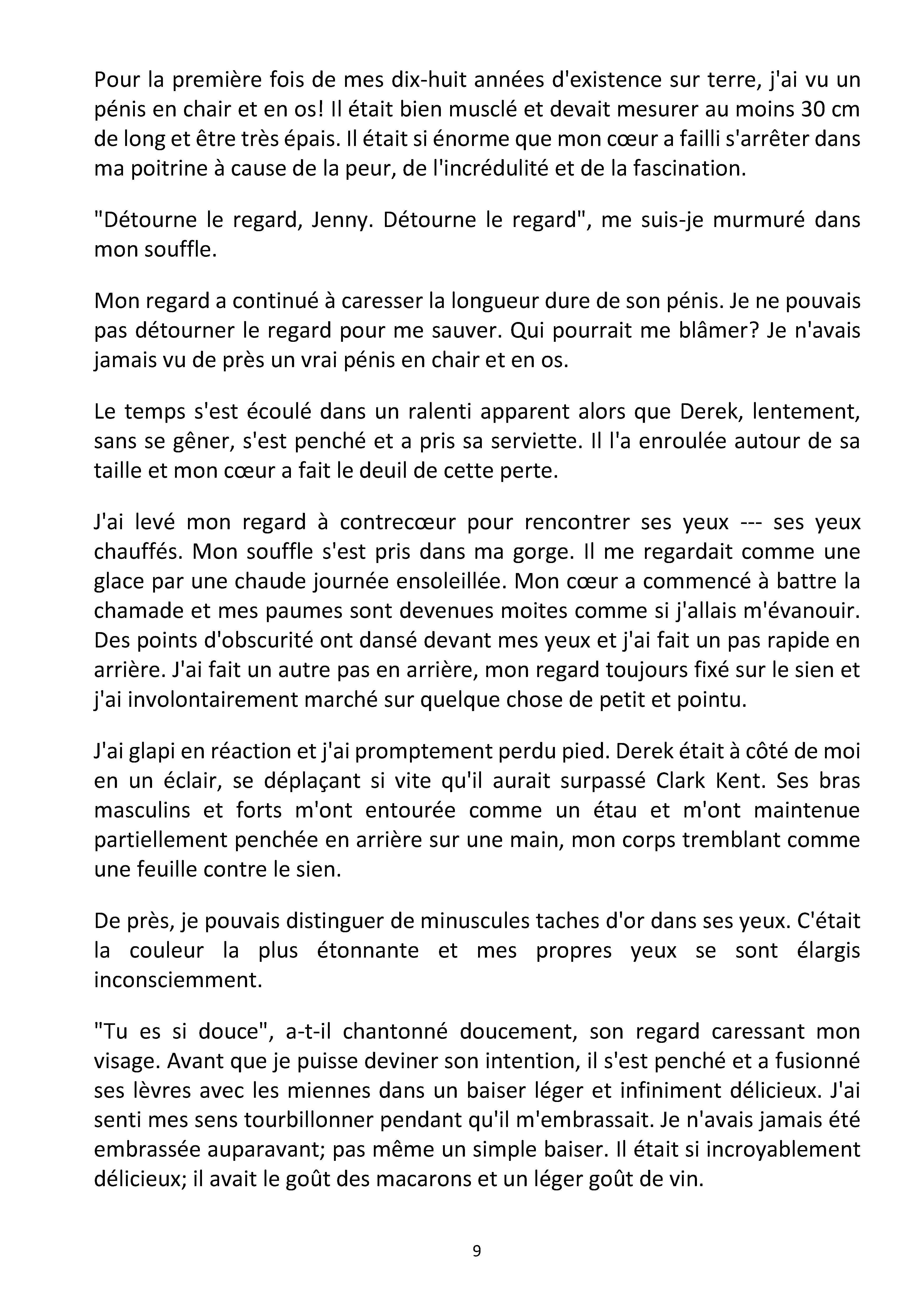 Pour la première fois de mes dix-huit années d'existence sur terre, j'ai vu un pénis en chair et en os! Il était bien musclé et devait mesurer au moins 30 cm de long et être très épais. Il était si énorme que mon cœur a failli s'arrêter dans ma poitrine à cause de la peur, de l'incrédulité et de la fascination.

"Détourne le regard, Jenny. Détourne le regard", me suis-je murmuré dans mon souffle.

Mon regard a continué à caresser la longueur dure de son pénis. Je ne pouvais pas détourner le regard pour me sauver. Qui pourrait me blâmer? Je n'avais jamais vu de près un vrai pénis en chair et en os.

Le temps s'est écoulé dans un ralenti apparent alors que Derek, lentement, sans se gêner, s'est penché et a pris sa serviette. Il l'a enroulée autour de sa taille et mon cœur a fait le deuil de cette perte.

J'ai levé mon regard à contrecœur pour rencontrer ses yeux --- ses yeux chauffés. Mon souffle s'est pris dans ma gorge. Il me regardait comme une glace par une chaude journée ensoleillée. Mon cœur a commencé à battre la chamade et mes paumes sont devenues moites comme si j'allais m'évanouir. Des points d'obscurité ont dansé devant mes yeux et j'ai fait un pas rapide en arrière. J'ai fait un autre pas en arrière, mon regard toujours fixé sur le sien et j'ai involontairement marché sur quelque chose de petit et pointu.

J'ai glapi en réaction et j'ai promptement perdu pied. Derek était à côté de moi en un éclair, se déplaçant si vite qu'il aurait surpassé Clark Kent. Ses bras masculins et forts m'ont entourée comme un étau et m'ont maintenue partiellement penchée en arrière sur une main, mon corps tremblant comme une feuille contre le sien.

De près, je pouvais distinguer de minuscules taches d'or dans ses yeux. C'était la couleur la plus étonnante et mes propres yeux se sont élargis inconsciemment.

"Tu es si douce", a-t-il chantonné doucement, son regard caressant mon visage. Avant que je puisse deviner son intention, il s'est penché et a fusionné ses lèvres avec les miennes dans un baiser léger et infiniment délicieux. J'ai senti mes sens tourbillonner pendant qu'il m'embrassait. Je n'avais jamais été embrassée auparavant; pas même un simple baiser. Il était si incroyablement délicieux; il avait le goût des macarons et un léger goût de vin.

9